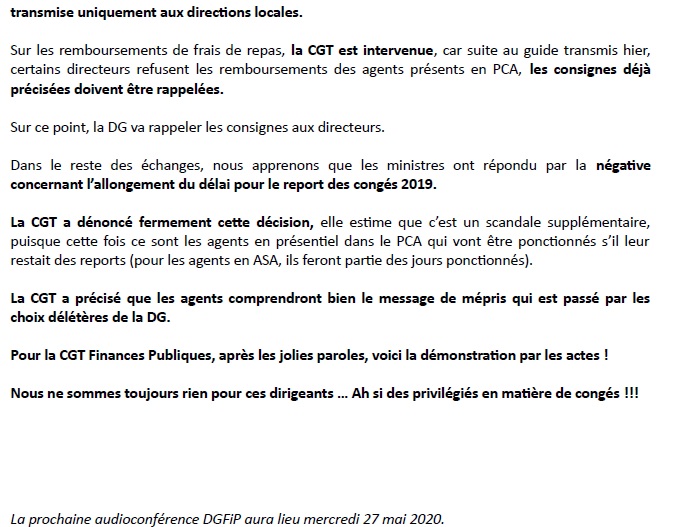 transmise uniquement aux directions locales.

Sur les remboursements de frais de repas, la CGT est intervenue, car suite au guide transmis hier, certains directeurs refusent les remboursements des agents présents en PCA, les consignes déjà précisées doivent être rappelées.

Sur ce point, la DG va rappeler les consignes aux directeurs.

Dans le reste des échanges, nous apprenons que les ministres ont répondu par la négative concernant l'allongement du délai pour le report des congés 2019.

La CGT a dénoncé fermement cette décision, elle estime que c'est un scandale supplémentaire, puisque cette fois ce sont les agents en présentiel dans le PCA qui vont être ponctionnés s'il leur restait des reports (pour les agents en ASA, ils feront partie des jours ponctionnés).

La CGT a précisé que les agents comprendront bien le message de mépris qui est passé par les choix délétères de la DG.

Pour la CGT Finances Publiques, après les jolies paroles, voici la démonstration par les actes !

Nous ne sommes toujours rien pour ces dirigeants ... Ah si des privilégiés en matière de congés !!!

La prochaine audioconférence DGFiP aura lieu mercredi 27 mai 2020.